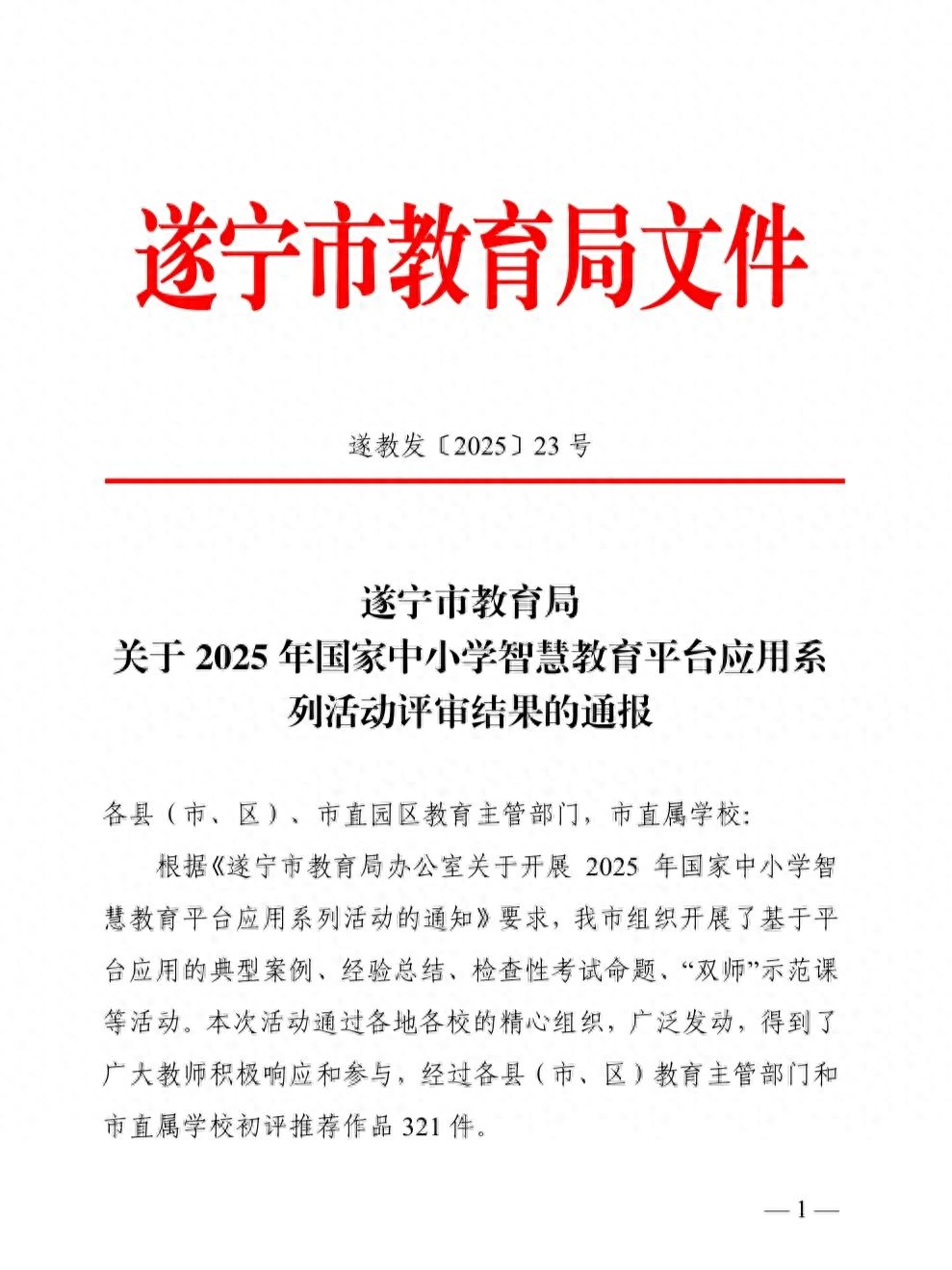 遂宁市教育局文件

遂教发〔2025〕23 号

遂宁市教育局
关于 2025 年国家中小学智慧教育平台应用系列活动评审结果的通报

各县（市、区）、市直园区教育主管部门，市直属学校:

根据《遂宁市教育局办公室关于开展 2025 年国家中小学智慧教育平台应用系列活动的通知》要求，我市组织开展了基于平台应用的典型案例、经验总结、检查性考试命题、“双师”示范课等活动。本次活动通过各地各校的精心组织，广泛发动，得到了广大教师积极响应和参与，经过各县（市、区）教育主管部门和市直属学校初评推荐作品 321 件。

— 1 —